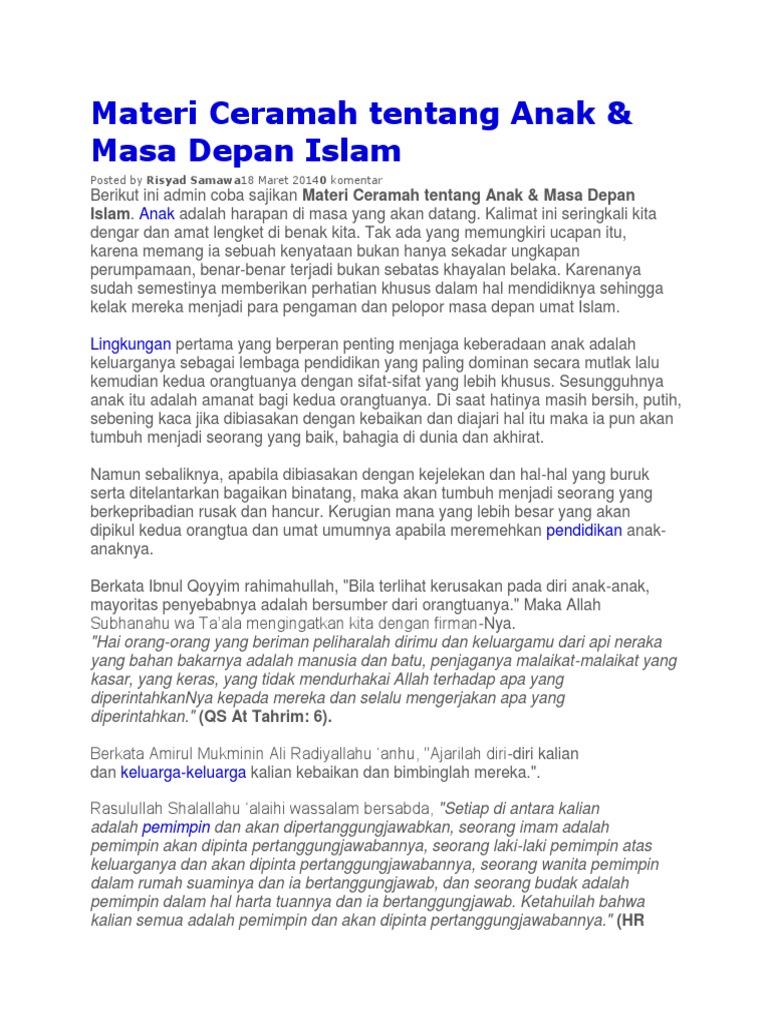 Materi Ceramah tentang Anak & Masa Depan Islam

Posted by Risyad Samawa18 Maret 20140 komentar

Berikut ini admin coba sajikan Materi Ceramah tentang Anak & Masa Depan Islam. Anak adalah harapan di masa yang akan datang. Kalimat ini seringkali kita dengar dan amat lengket di benak kita. Tak ada yang memungkiri ucapan itu, karena memang ia sebuah kenyataan bukan hanya sekadar ungkapan perumpamaan, benar-benar terjadi bukan sebatas khayalan belaka. Karenanya sudah semestinya memberikan perhatian khusus dalam hal mendidiknya sehingga kelak mereka menjadi para pengaman dan pelopor masa depan umat Islam.

Lingkungan pertama yang berperan penting menjaga keberadaan anak adalah keluarganya sebagai lembaga pendidikan yang paling dominan secara mutlak lalu kemudian kedua orangtuanya dengan sifat-sifat yang lebih khusus. Sesungguhnya anak itu adalah amanat bagi kedua orangtuanya. Di saat hatinya masih bersih, putih, sebening kaca jika dibiasakan dengan kebaikan dan diajari hal itu maka ia pun akan tumbuh menjadi seorang yang baik, bahagia di dunia dan akhirat.

Namun sebaliknya, apabila dibiasakan dengan kejelekan dan hal-hal yang buruk serta ditelantarkan bagaikan binatang, maka akan tumbuh menjadi seorang yang berkepribadian rusak dan hancur. Kerugian mana yang lebih besar yang akan dipikul kedua orangtua dan umat umumnya apabila meremehkan pendidikan anak-anaknya.

Berkata Ibnul Qoyyim rahimahullah, "Bila terlihat kerusakan pada diri anak-anak, mayoritas penyebabnya adalah bersumber dari orangtuanya." Maka Allah Subhanahu wa Ta'ala mengingatkan kita dengan firman-Nya.
"Hai orang-orang yang beriman peliharalah dirimu dan keluargamu dari api neraka yang bahan bakarnya adalah manusia dan batu, penjaganya malaikat-malaikat yang kasar, yang keras, yang tidak mendurhakai Allah terhadap apa yang diperintahkanNya kepada mereka dan selalu mengerjakan apa yang diperintahkan." (QS At Tahrim: 6).

Berkata Amirul Mukminin Ali Radiyallahu 'anhu, "Ajarilah diri-diri kalian dan keluarga-keluarga kalian kebaikan dan bimbinglah mereka.".

Rasulullah Shalallahu 'alaihi wassalam bersabda, "Setiap di antara kalian adalah pemimpin dan akan dipertanggungjawabkan, seorang imam adalah pemimpin akan dipinta pertanggungjawabannya, seorang laki-laki pemimpin atas keluarganya dan akan dipinta pertanggungjawabannya, seorang wanita pemimpin dalam rumah suaminya dan ia bertanggungjawab, dan seorang budak adalah pemimpin dalam hal harta tuannya dan ia bertanggungjawab. Ketahuilah bahwa kalian semua adalah pemimpin dan akan dipinta pertanggungjawabannya." (HR